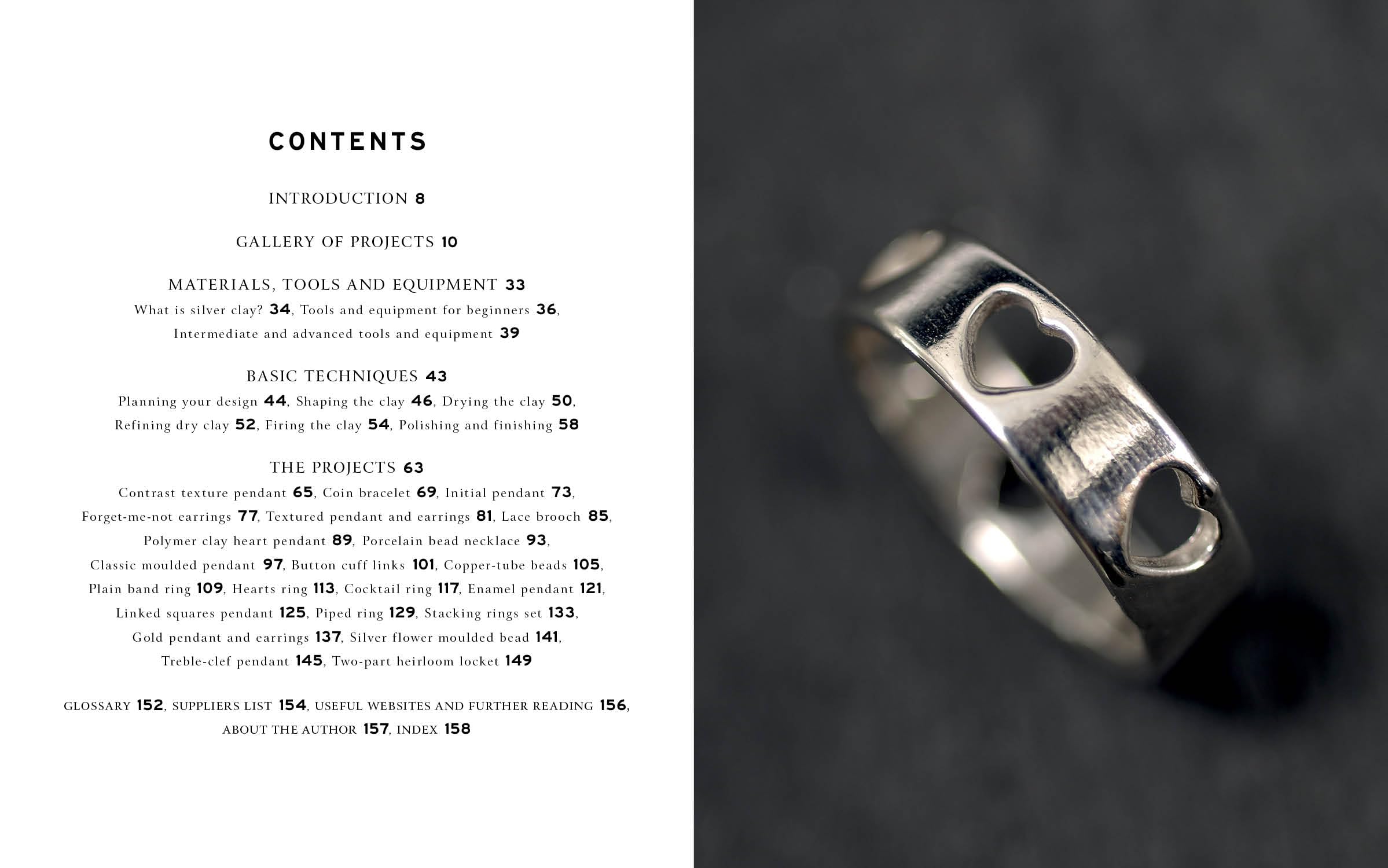 CONTENTS

INTRODUCTION 8

GALLERY OF PROJECTS 10

MATERIALS, TOOLS AND EQUIPMENT 33
What is silver clay? 34, Tools and equipment for beginners 36, Intermediate and advanced tools and equipment 39

BASIC TECHNIQUES 43
Planning your design 44, Shaping the clay 46, Drying the clay 50, Refining dry clay 52, Firing the clay 54, Polishing and finishing 58

THE PROJECTS 63
Contrast texture pendant 65, Coin bracelet 69, Initial pendant 73, Forget-me-not earrings 77, Textured pendant and earrings 81, Lace brooch 85, Polymer clay heart pendant 89, Porcelain bead necklace 93, Classic moulded pendant 97, Button cuff links 101, Copper-tube beads 105, Plain band ring 109, Hearts ring 113, Cocktail ring 117, Enamel pendant 121, Linked squares pendant 125, Piped ring 129, Stacking rings set 133, Gold pendant and earrings 137, Silver flower moulded bead 141, Treble-clef pendant 145, Two-part heirloom locket 149

GLOSSARY 152, SUPPLIERS LIST 154, USEFUL WEBSITES AND FURTHER READING 156, ABOUT THE AUTHOR 157, INDEX 158